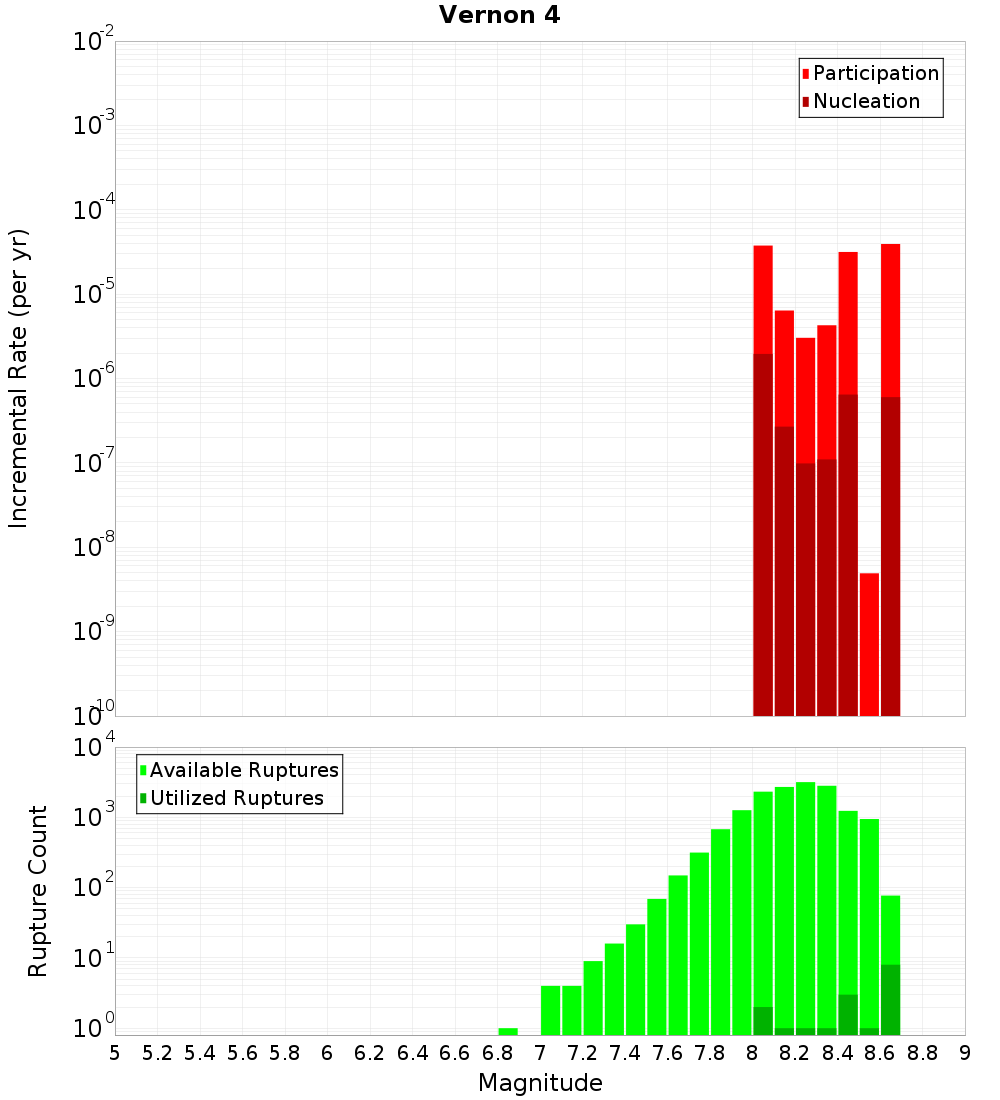 Vernon 4

Participation
Nucleation

Incremental Rate (per yr)

$10^{-2}$
$10^{-3}$
$10^{-4}$
$10^{-5}$
$10^{-6}$
$10^{-7}$
$10^{-8}$
$10^{-9}$
$10^{-10}$

Available Ruptures
Utilized Ruptures

Rupture Count

$10^{4}$
$10^{3}$
$10^{2}$
$10^{1}$
$10^{0}$

5 5.2 5.4 5.6 5.8 6 6.2 6.4 6.6 6.8 7 7.2 7.4 7.6 7.8 8 8.2 8.4 8.6 8.8 9

Magnitude